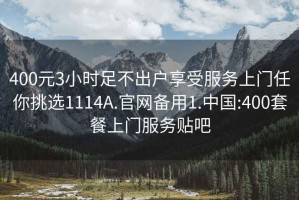 400元3小时足不出户享受服务上门任你挑选1114A.官网备用1.中国:400套餐上门服务贴吧